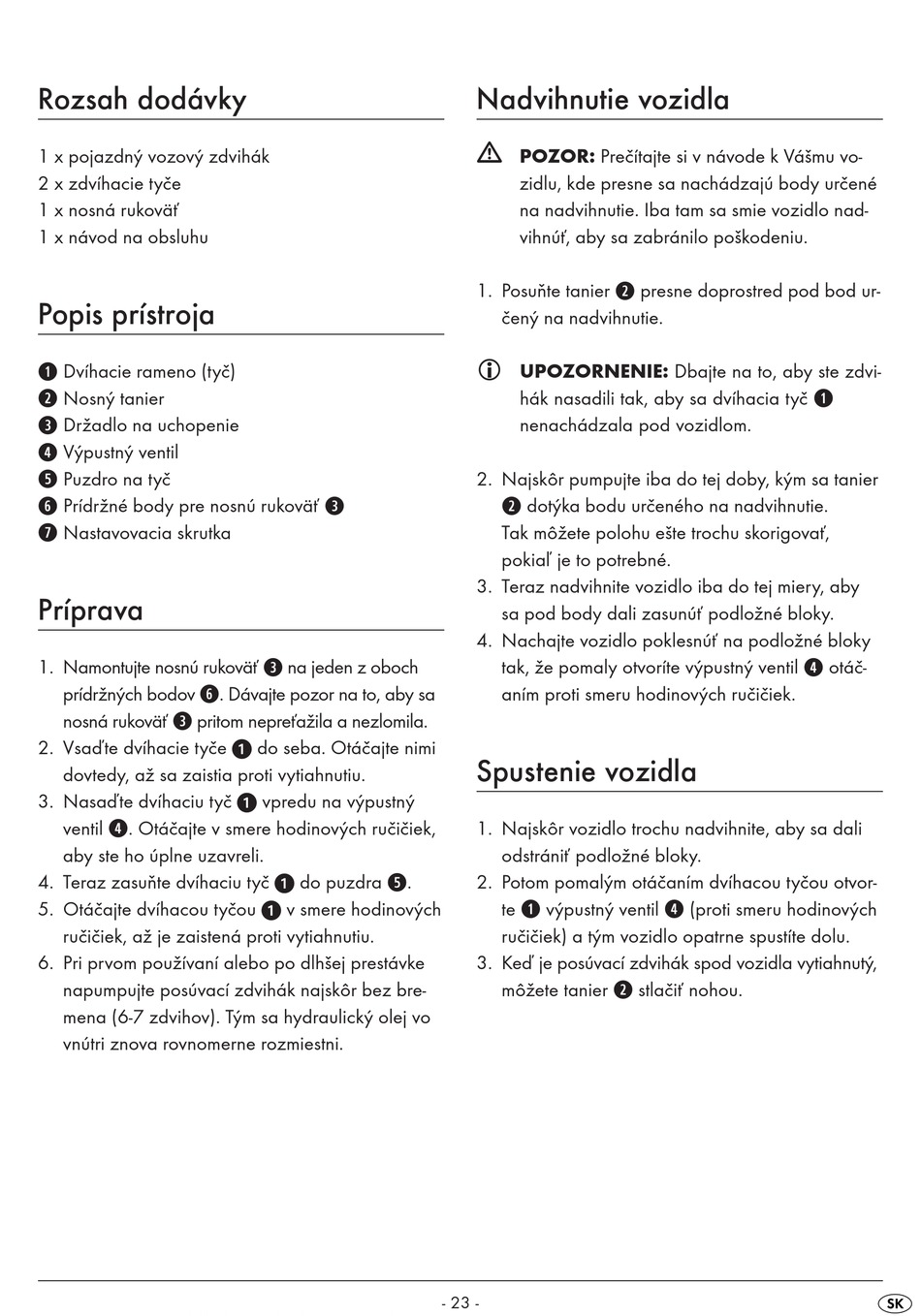 Rozsah dodávky

1 x pojazdný vozový zdvihák
2 x zdvíhacie tyče
1 x nosná rukoväť
1 x návod na obsluhu

Popis prístroja

❶ Dvíhacie rameno (tyč)
❷ Nosný tanier
❸ Držadlo na uchopenie
❹ Výpustný ventil
❺ Puzdro na tyč
❻ Prídržné body pre nosnú rukoväť ❸
❼ Nastavovacia skrutka

Príprava

1. Namontujte nosnú rukoväť ❸ na jeden z oboch prídržných bodov ❻. Dávajte pozor na to, aby sa nosná rukoväť ❸ pritom nepreťažila a nezlomila.
2. Vsaďte dvíhacie tyče ❶ do seba. Otáčajte nimi dovtedy, až sa zaistia proti vytiahnutiu.
3. Nasaďte dvíhaciu tyč ❶ vpredu na výpustný ventil ❹. Otáčajte v smere hodinových ručičiek, aby ste ho úplne uzavreli.
4. Teraz zasuňte dvíhaciu tyč ❶ do puzdra ❺.
5. Otáčajte dvíhacou tyčou ❶ v smere hodinových ručičiek, až je zaistená proti vytiahnutiu.
6. Pri prvom používaní alebo po dlhšej prestávke napumpujte posúvací zdvihák najskôr bez bremena (6-7 zdvihov). Tým sa hydraulický olej vo vnútri znova rovnomerne rozmiestni.

Nadvihnutie vozidla

POZOR: Prečítajte si v návode k Vášmu vozidlu, kde presne sa nachádzajú body určené na nadvihnutie. Iba tam sa smie vozidlo nadvihnúť, aby sa zabránilo poškodeniu.

1. Posuňte tanier ❷ presne doprostred pod bod určený na nadvihnutie.

UPOZORNENIE: Dbajte na to, aby ste zdvihák nasadili tak, aby sa dvíhacia tyč ❶ nenachádzala pod vozidlom.

2. Najskôr pumpujte iba do tej doby, kým sa tanier ❷ dotýka bodu určeného na nadvihnutie.
Tak môžete polohu ešte trochu skorigovať, pokiaľ je to potrebné.
3. Teraz nadvihnite vozidlo iba do tej miery, aby sa pod body dali zasunúť podložné bloky.
4. Nachajte vozidlo poklesnúť na podložné bloky tak, že pomaly otvoríte výpustný ventil ❹ otáčaním proti smeru hodinových ručičiek.

Spustenie vozidla

1. Najskôr vozidlo trochu nadvihnite, aby sa dali odstrániť podložné bloky.
2. Potom pomalým otáčaním dvíhacou tyčou otvorte ❶ výpustný ventil ❹ (proti smeru hodinových ručičiek) a tým vozidlo opatrne spustíte dolu.
3. Keď je posúvací zdvihák spod vozidla vytiahnutý, môžete tanier ❷ stlačiť nohou.

- 23 -

SK